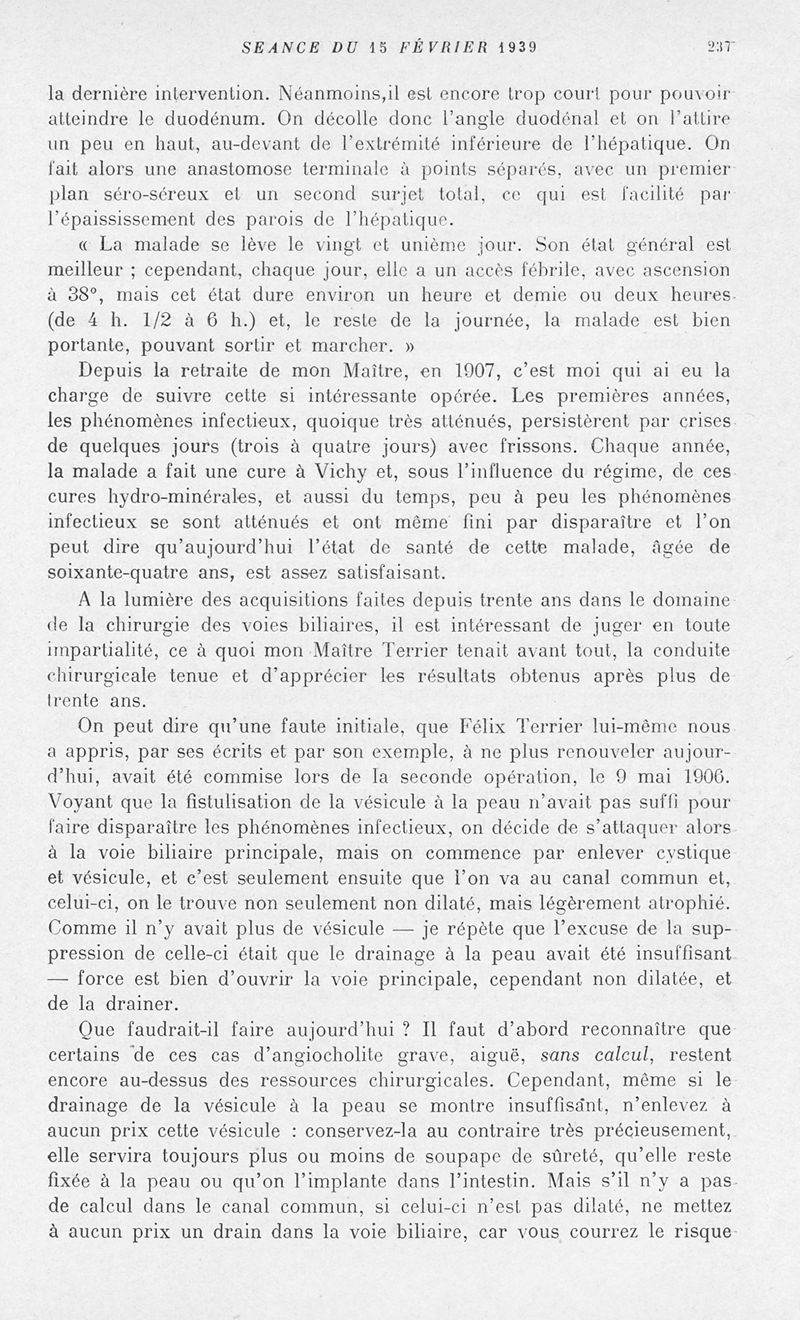 SEANCE DU 15 FÉVRIER 1939 237

la dernière intervention. Néanmoins,il est encore trop court pour pouvoir atteindre le duodénum. On décolle donc l'angle duodénal et on l'attire un peu en haut, au-devant de l'extrémité inférieure de l'hépatique. On fait alors une anastomose terminale à points séparés, avec un premier plan séro-séreux et un second surjet total, ce qui est facilité par l'épaississement des parois de l'hépatique.

« La malade se lève le vingt et unième jour. Son état général est meilleur ; cependant, chaque jour, elle a un accès fébrile, avec ascension à 38°, mais cet état dure environ un heure et demie ou deux heures (de 4 h. 1/2 à 6 h.) et, le reste de la journée, la malade est bien portante, pouvant sortir et marcher. »

Depuis la retraite de mon Maître, en 1907, c'est moi qui ai eu la charge de suivre cette si intéressante opérée. Les premières années, les phénomènes infectieux, quoique très atténués, persistèrent par crises de quelques jours (trois à quatre jours) avec frissons. Chaque année, la malade a fait une cure à Vichy et, sous l'influence du régime, de ces cures hydro-minérales, et aussi du temps, peu à peu les phénomènes infectieux se sont atténués et ont même fini par disparaître et l'on peut dire qu'aujourd'hui l'état de santé de cette malade, âgée de soixante-quatre ans, est assez satisfaisant.

A la lumière des acquisitions faites depuis trente ans dans le domaine de la chirurgie des voies biliaires, il est intéressant de juger en toute impartialité, ce à quoi mon Maître Terrier tenait avant tout, la conduite chirurgicale tenue et d'apprécier les résultats obtenus après plus de trente ans.

On peut dire qu'une faute initiale, que Félix Terrier lui-même nous a appris, par ses écrits et par son exemple, à ne plus renouveler aujourd'hui, avait été commise lors de la seconde opération, le 9 mai 1906. Voyant que la fistulisation de la vésicule à la peau n'avait pas suffi pour faire disparaître les phénomènes infectieux, on décide de s'attaquer alors à la voie biliaire principale, mais on commence par enlever cystique et vésicule, et c'est seulement ensuite que l'on va au canal commun et, celui-ci, on le trouve non seulement non dilaté, mais légèrement atrophié. Comme il n'y avait plus de vésicule — je répète que l'excuse de la suppression de celle-ci était que le drainage à la peau avait été insuffisant — force est bien d'ouvrir la voie principale, cependant non dilatée, et de la drainer.

Que faudrait-il faire aujourd'hui ? Il faut d'abord reconnaître que certains de ces cas d'angiocholite grave, aiguë, sans calcul, restent encore au-dessus des ressources chirurgicales. Cependant, même si le drainage de la vésicule à la peau se montre insuffisant, n'enlevez à aucun prix cette vésicule : conservez-la au contraire très précieusement, elle servira toujours plus ou moins de soupape de sûreté, qu'elle reste fixée à la peau ou qu'on l'implante dans l'intestin. Mais s'il n'y a pas de calcul dans le canal commun, si celui-ci n'est pas dilaté, ne mettez à aucun prix un drain dans la voie biliaire, car vous courrez le risque